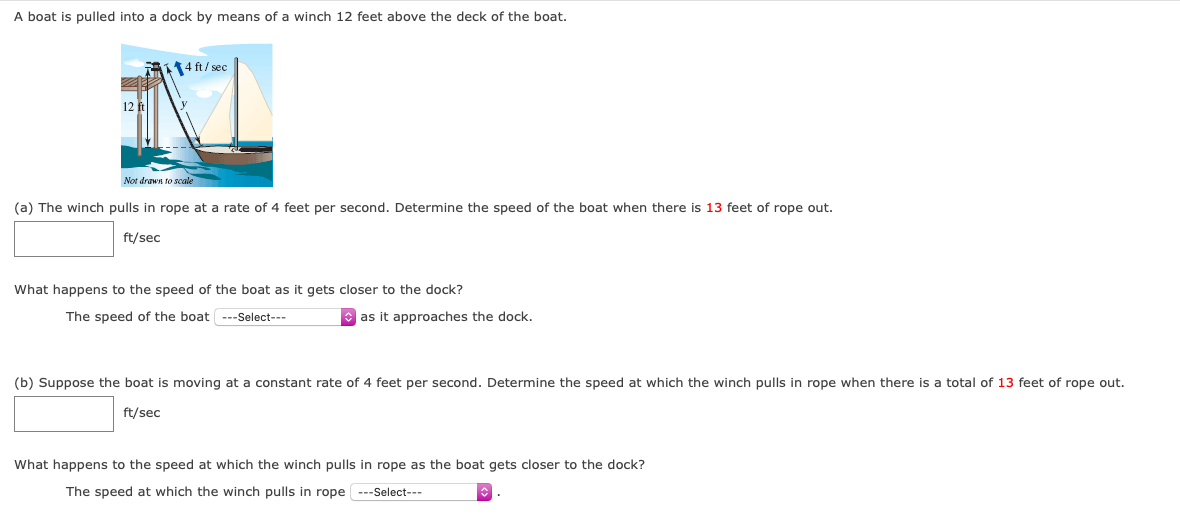 A boat is pulled into a dock by means of a winch 12 feet above the deck of the boat.

4 ft / sec
12 ft
y
Not drawn to scale

(a) The winch pulls in rope at a rate of 4 feet per second. Determine the speed of the boat when there is 13 feet of rope out.

ft/sec

What happens to the speed of the boat as it gets closer to the dock?

The speed of the boat ---Select--- as it approaches the dock.

(b) Suppose the boat is moving at a constant rate of 4 feet per second. Determine the speed at which the winch pulls in rope when there is a total of 13 feet of rope out.

ft/sec

What happens to the speed at which the winch pulls in rope as the boat gets closer to the dock?

The speed at which the winch pulls in rope ---Select--- .